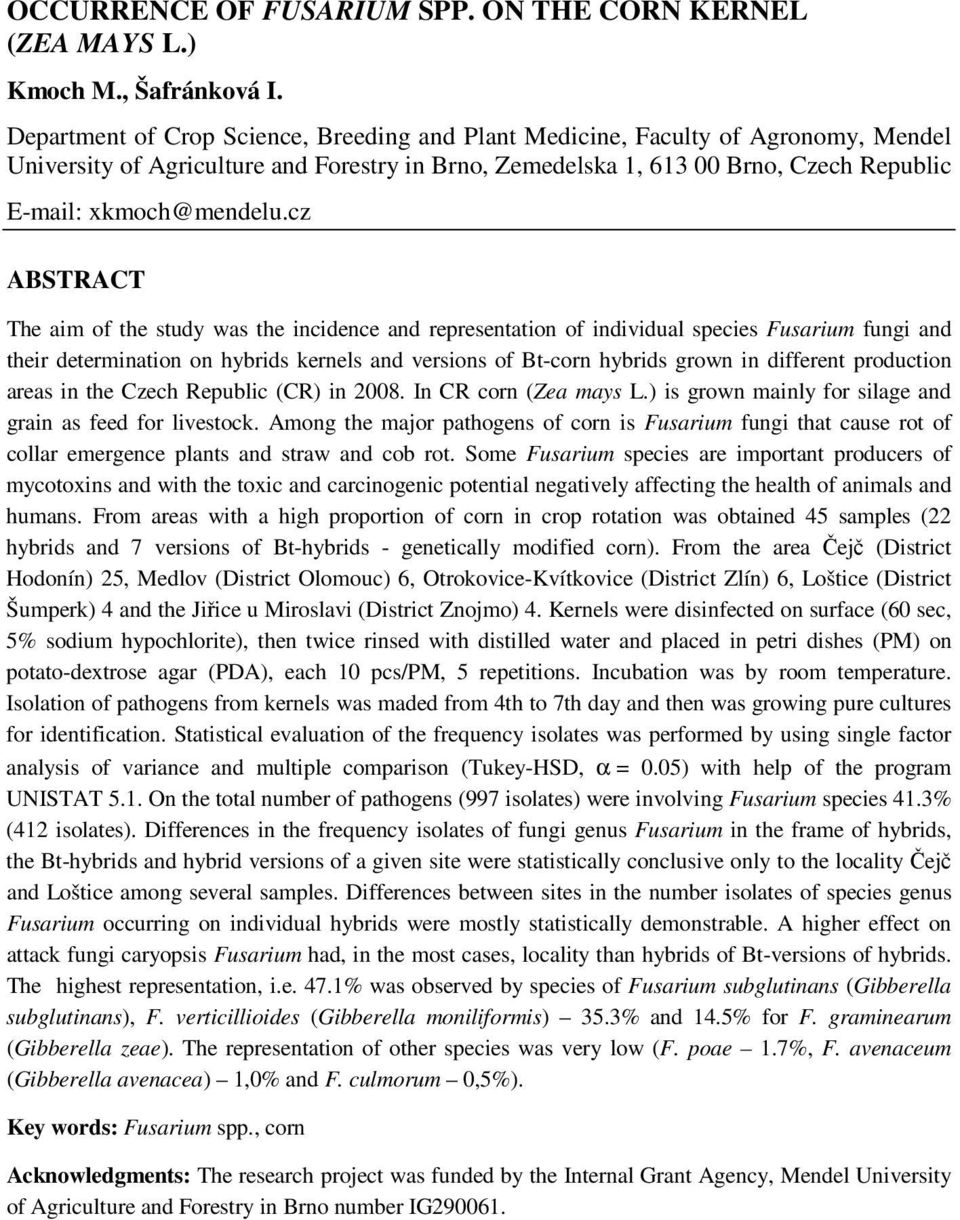 OCCURRENCE OF FUSARIUM SPP. ON THE CORN KERNEL (ZEA MAYS L.)

Kmoch M., Šafránková I.

Department of Crop Science, Breeding and Plant Medicine, Faculty of Agronomy, Mendel University of Agriculture and Forestry in Brno, Zemedelska 1, 613 00 Brno, Czech Republic

E-mail: xkmoch@mendelu.cz

ABSTRACT

The aim of the study was the incidence and representation of individual species Fusarium fungi and their determination on hybrids kernels and versions of Bt-corn hybrids grown in different production areas in the Czech Republic (CR) in 2008. In CR corn (Zea mays L.) is grown mainly for silage and grain as feed for livestock. Among the major pathogens of corn is Fusarium fungi that cause rot of collar emergence plants and straw and cob rot. Some Fusarium species are important producers of mycotoxins and with the toxic and carcinogenic potential negatively affecting the health of animals and humans. From areas with a high proportion of corn in crop rotation was obtained 45 samples (22 hybrids and 7 versions of Bt-hybrids - genetically modified corn). From the area Čejč (District Hodonín) 25, Medlov (District Olomouc) 6, Otrokovice-Kvítkovice (District Zlín) 6, Loštice (District Šumperk) 4 and the Jiřice u Miroslavi (District Znojmo) 4. Kernels were disinfected on surface (60 sec, 5% sodium hypochlorite), then twice rinsed with distilled water and placed in petri dishes (PM) on potato-dextrose agar (PDA), each 10 pcs/PM, 5 repetitions. Incubation was by room temperature. Isolation of pathogens from kernels was maded from 4th to 7th day and then was growing pure cultures for identification. Statistical evaluation of the frequency isolates was performed by using single factor analysis of variance and multiple comparison (Tukey-HSD, $\alpha = 0.05$) with help of the program UNISTAT 5.1. On the total number of pathogens (997 isolates) were involving Fusarium species 41.3% (412 isolates). Differences in the frequency isolates of fungi genus Fusarium in the frame of hybrids, the Bt-hybrids and hybrid versions of a given site were statistically conclusive only to the locality Čejč and Loštice among several samples. Differences between sites in the number isolates of species genus Fusarium occurring on individual hybrids were mostly statistically demonstrable. A higher effect on attack fungi caryopsis Fusarium had, in the most cases, locality than hybrids of Bt-versions of hybrids. The highest representation, i.e. 47.1% was observed by species of Fusarium subglutinans (Gibberella subglutinans), F. verticillioides (Gibberella moniliformis) – 35.3% and 14.5% for F. graminearum (Gibberella zeae). The representation of other species was very low (F. poae – 1.7%, F. avenaceum (Gibberella avenacea) – 1,0% and F. culmorum – 0,5%).

Key words: Fusarium spp., corn

Acknowledgments: The research project was funded by the Internal Grant Agency, Mendel University of Agriculture and Forestry in Brno number IG290061.